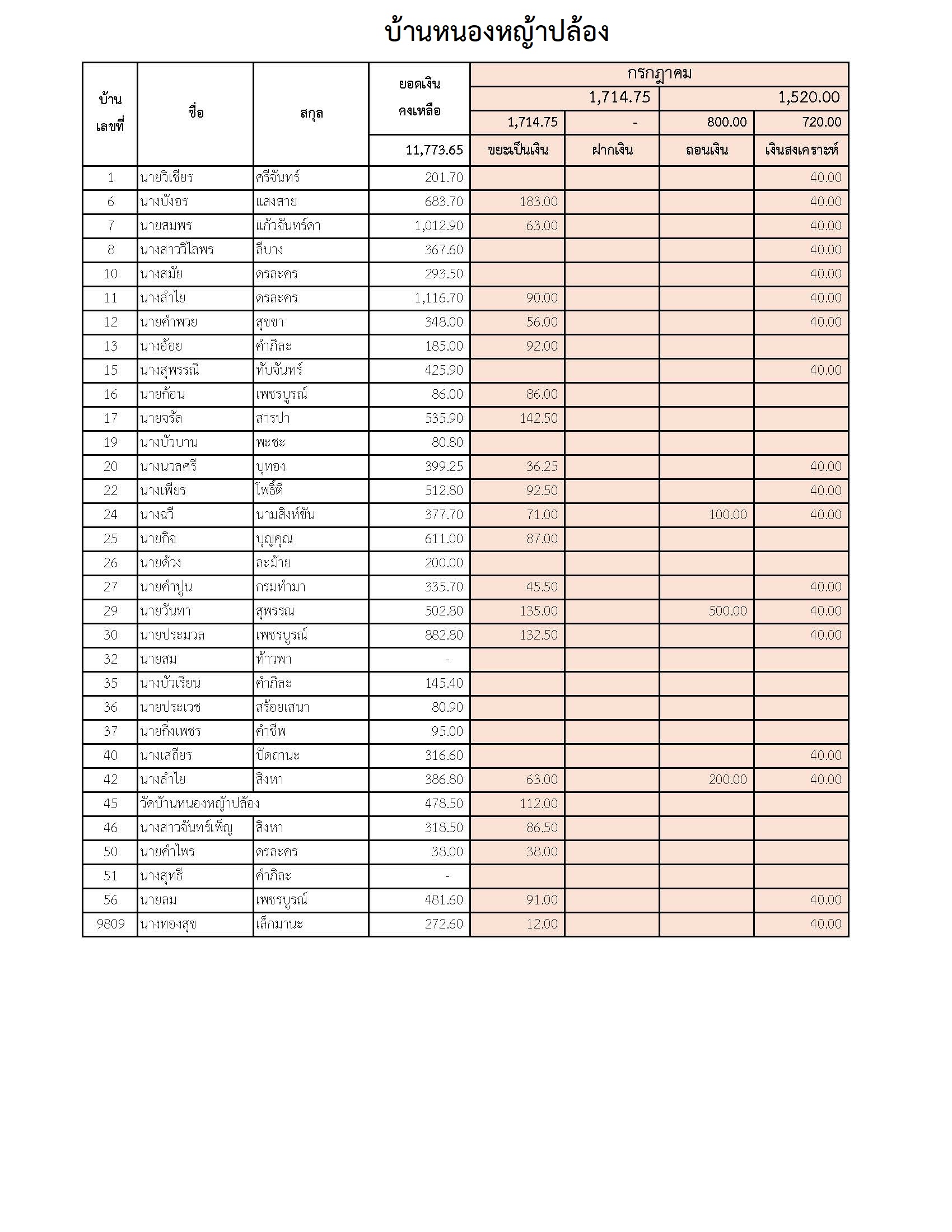 บ้านหนองหญ้าปล้อง

| บ้านเลขที่ | ชื่อ | สกุล | ยอดเงินคงเหลือ | กรกฎาคม | | | |
|---|---|---|---|---|---|---|---|
| | | | | 1,714.75 | | 1,520.00 | |
| | | | | 1,714.75 | - | 800.00 | 720.00 |
| | | | 11,773.65 | ขยะเป็นเงิน | ฝากเงิน | ถอนเงิน | เงินสงเคราะห์ |
| 1 | นายวิเชียร | ศรีจันทร์ | 201.70 | | | | 40.00 |
| 6 | นางบังอร | แสงสาย | 683.70 | 183.00 | | | 40.00 |
| 7 | นายสมพร | แก้วจันทร์ดา | 1,012.90 | 63.00 | | | 40.00 |
| 8 | นางสาววิไลพร | ลีบาง | 367.60 | | | | 40.00 |
| 10 | นางสมัย | ดรละคร | 293.50 | | | | 40.00 |
| 11 | นางลำไย | ดรละคร | 1,116.70 | 90.00 | | | 40.00 |
| 12 | นายคำพวย | สุขขา | 348.00 | 56.00 | | | 40.00 |
| 13 | นางอ้อย | คำภิละ | 185.00 | 92.00 | | | |
| 15 | นางสุพรรณี | ทับจันทร์ | 425.90 | | | | 40.00 |
| 16 | นายก้อน | เพชรบูรณ์ | 86.00 | 86.00 | | | |
| 17 | นายจรัล | สารปา | 535.90 | 142.50 | | | |
| 19 | นางบัวบาน | พะชะ | 80.80 | | | | |
| 20 | นางนวลศรี | บุทอง | 399.25 | 36.25 | | | 40.00 |
| 22 | นางเพียร | โพธิ์ตี | 512.80 | 92.50 | | | 40.00 |
| 24 | นางฉวี | นามสิงห์ขัน | 377.70 | 71.00 | | 100.00 | 40.00 |
| 25 | นายกิจ | บุญคุณ | 611.00 | 87.00 | | | |
| 26 | นายด้วง | ละม้าย | 200.00 | | | | |
| 27 | นายคำปูน | กรมทำมา | 335.70 | 45.50 | | | 40.00 |
| 29 | นายวันทา | สุพรรณ | 502.80 | 135.00 | | 500.00 | 40.00 |
| 30 | นายประมวล | เพชรบูรณ์ | 882.80 | 132.50 | | | 40.00 |
| 32 | นายสม | ท้าวพา | - | | | | |
| 35 | นางบัวเรียน | คำภิละ | 145.40 | | | | |
| 36 | นายประเวช | สร้อยเสนา | 80.90 | | | | |
| 37 | นายกิ่งเพชร | คำชีพ | 95.00 | | | | |
| 40 | นางเสถียร | ปัดถานะ | 316.60 | | | | 40.00 |
| 42 | นางลำไย | สิงหา | 386.80 | 63.00 | | 200.00 | 40.00 |
| 45 | วัดบ้านหนองหญ้าปล้อง | | 478.50 | 112.00 | | | |
| 46 | นางสาวจันทร์เพ็ญ | สิงหา | 318.50 | 86.50 | | | |
| 50 | นายคำไพร | ดรละคร | 38.00 | 38.00 | | | |
| 51 | นางสุทธี | คำภิละ | - | | | | |
| 56 | นายลม | เพชรบูรณ์ | 481.60 | 91.00 | | | 40.00 |
| 9809 | นางทองสุข | เล็กมานะ | 272.60 | 12.00 | | | 40.00 |